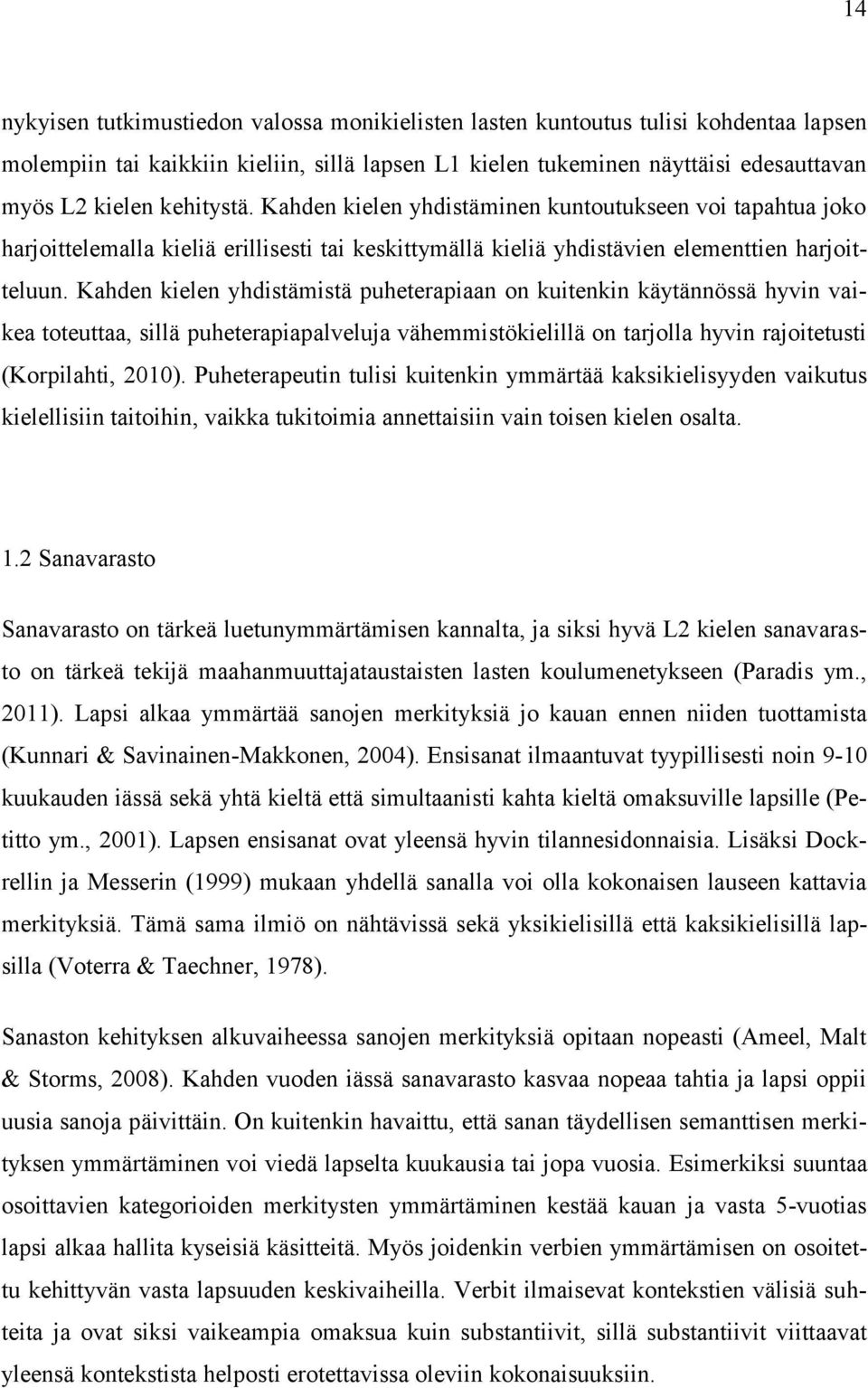 14

nykyisen tutkimustiedon valossa monikielisten lasten kuntoutus tulisi kohdentaa lapsen molempiin tai kaikkiin kieliin, sillä lapsen L1 kielen tukeminen näyttäisi edesauttavan myös L2 kielen kehitystä. Kahden kielen yhdistäminen kuntoutukseen voi tapahtua joko harjoittelemalla kieliä erillisesti tai keskittymällä kieliä yhdistävien elementtien harjoitteluun. Kahden kielen yhdistämistä puheterapiaan on kuitenkin käytännössä hyvin vaikea toteuttaa, sillä puheterapiapalveluja vähemmistökielillä on tarjolla hyvin rajoitetusti (Korpilahti, 2010). Puheterapeutin tulisi kuitenkin ymmärtää kaksikielisyyden vaikutus kielellisiin taitoihin, vaikka tukitoimia annettaisiin vain toisen kielen osalta.

1.2 Sanavarasto

Sanavarasto on tärkeä luetunymmärtämisen kannalta, ja siksi hyvä L2 kielen sanavarasto on tärkeä tekijä maahanmuuttajataustaisten lasten koulumenetykseen (Paradis ym., 2011). Lapsi alkaa ymmärtää sanojen merkityksiä jo kauan ennen niiden tuottamista (Kunnari & Savinainen-Makkonen, 2004). Ensisanat ilmaantuvat tyypillisesti noin 9-10 kuukauden iässä sekä yhtä kieltä että simultaanisti kahta kieltä omaksuville lapsille (Petitto ym., 2001). Lapsen ensisanat ovat yleensä hyvin tilannesidonnaisia. Lisäksi Dockrellin ja Messerin (1999) mukaan yhdellä sanalla voi olla kokonaisen lauseen kattavia merkityksiä. Tämä sama ilmiö on nähtävissä sekä yksikielisillä että kaksikielisillä lapsilla (Voterra & Taechner, 1978).

Sanaston kehityksen alkuvaiheessa sanojen merkityksiä opitaan nopeasti (Ameel, Malt & Storms, 2008). Kahden vuoden iässä sanavarasto kasvaa nopeaa tahtia ja lapsi oppii uusia sanoja päivittäin. On kuitenkin havaittu, että sanan täydellisen semanttisen merkityksen ymmärtäminen voi viedä lapselta kuukausia tai jopa vuosia. Esimerkiksi suuntaa osoittavien kategorioiden merkitysten ymmärtäminen kestää kauan ja vasta 5-vuotias lapsi alkaa hallita kyseisiä käsitteitä. Myös joidenkin verbien ymmärtämisen on osoitettu kehittyvän vasta lapsuuden keskivaiheilla. Verbit ilmaisevat kontekstien välisiä suhteita ja ovat siksi vaikeampia omaksua kuin substantiivit, sillä substantiivit viittaavat yleensä kontekstista helposti erotettavissa oleviin kokonaisuuksiin.